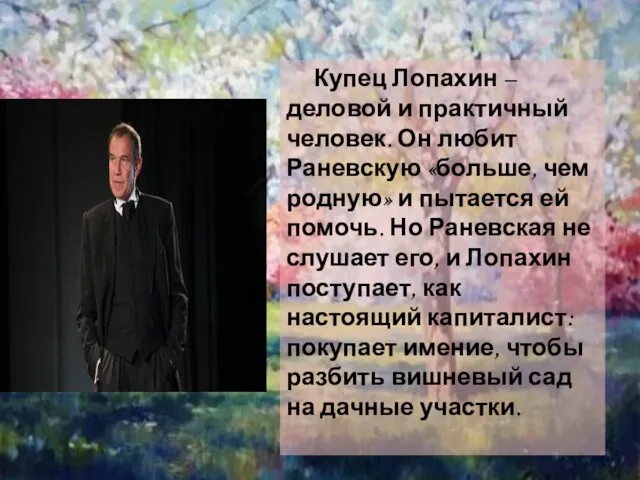 Купец Лопахин – деловой и практичный человек. Он любит Раневскую «больше, чем родную» и пытается ей помочь. Но Раневская не слушает его, и Лопахин поступает, как настоящий капиталист: покупает имение, чтобы разбить вишневый сад на дачные участки.